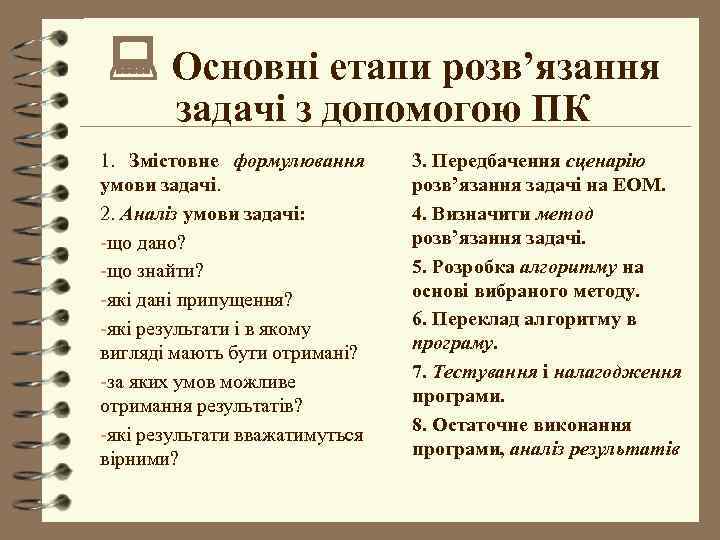 Основні етапи розв'язання задачі з допомогою ПК

1. Змістовне формулювання умови задачі.

2. Аналіз умови задачі:

-що дано?

-що знайти?

-які дані припущення?

-які результати і в якому вигляді мають бути отримані?

-за яких умов можливе отримання результатів?

-які результати вважатимуться вірними?

3. Передбачення сценарію розв'язання задачі на ЕОМ.

4. Визначити метод розв'язання задачі.

5. Розробка алгоритму на основі вибраного методу.

6. Переклад алгоритму в програму.

7. Тестування і налагодження програми.

8. Остаточне виконання програми, аналіз результатів